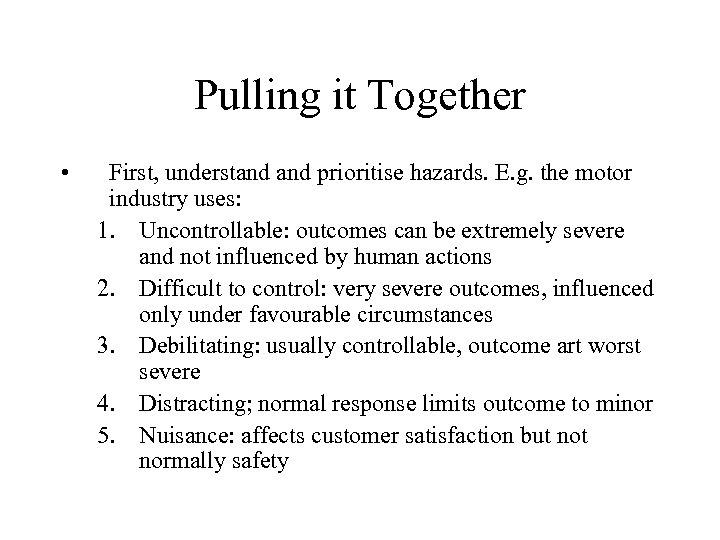 Pulling it Together

• First, understand and prioritise hazards. E.g. the motor industry uses:
1. Uncontrollable: outcomes can be extremely severe and not influenced by human actions
2. Difficult to control: very severe outcomes, influenced only under favourable circumstances
3. Debilitating: usually controllable, outcome art worst severe
4. Distracting; normal response limits outcome to minor
5. Nuisance: affects customer satisfaction but not normally safety